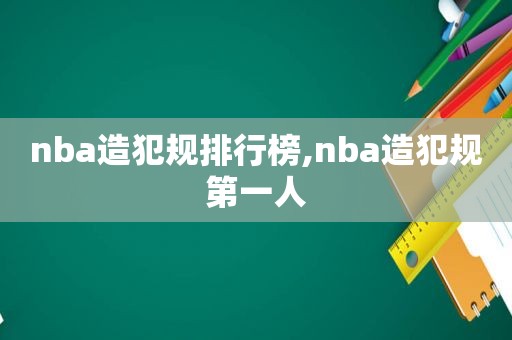 nba造犯规排行榜,nba造犯规第一人